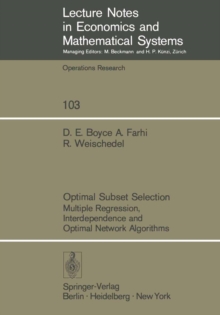 Lecture Notes in Economics and Mathematical Systems
Managing Editors: M. Beckmann and H. P. Künzi, Zürich

Operations Research

103

D. E. Boyce A. Farhi
R. Weischedel

Optimal Subset Selection
Multiple Regression, Interdependence and Optimal Network Algorithms

Springer-Verlag
Berlin · Heidelberg · New York